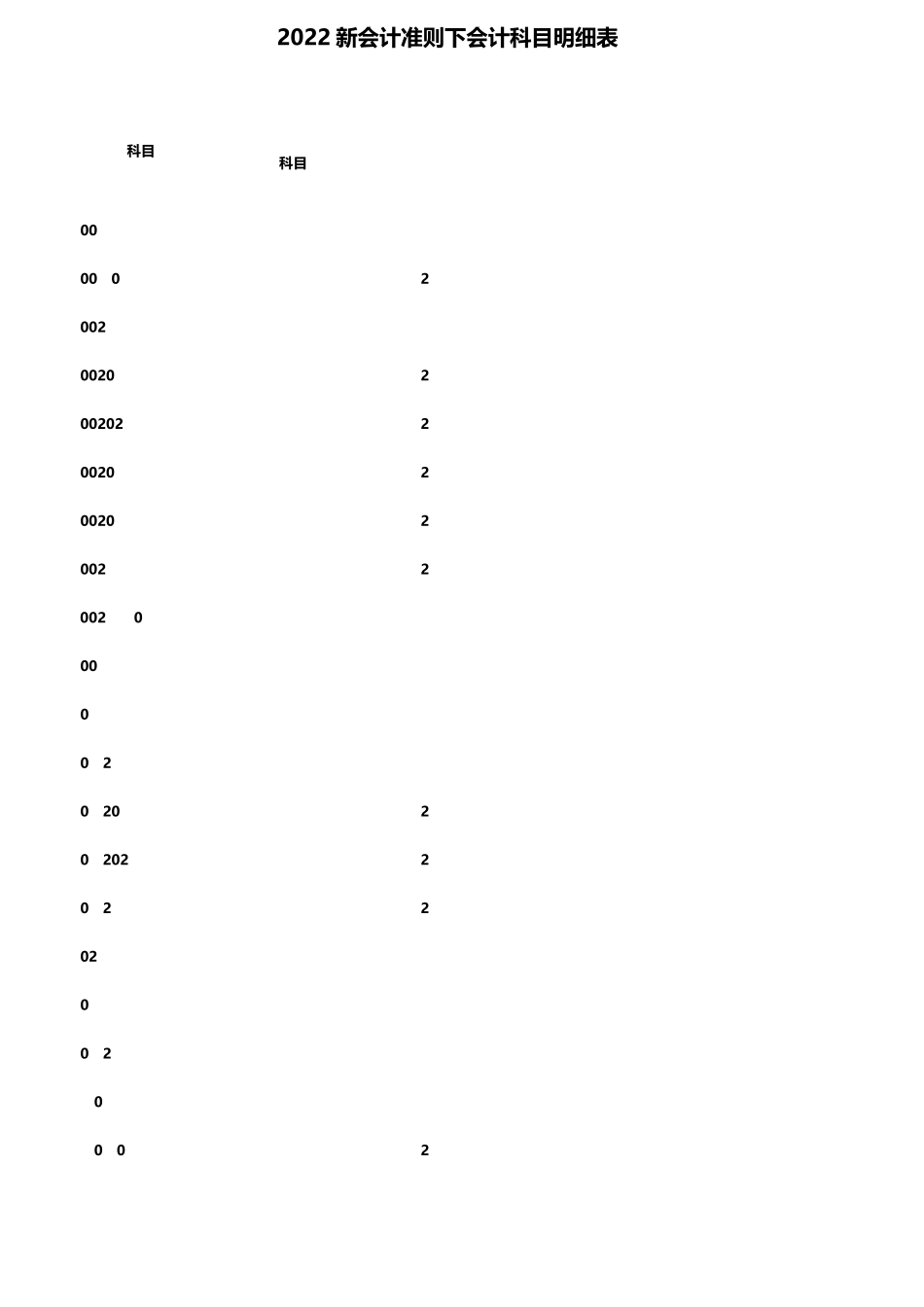 2022新会计准则下会计科目明细表

科目

科目

00

00 0 2

002

0020 2

00202 2

0020 2

0020 2

002 2

002 0

00

0

0 2

0 20 2

0 202 2

0 2 2

02

0

0 2

0

0 0 2